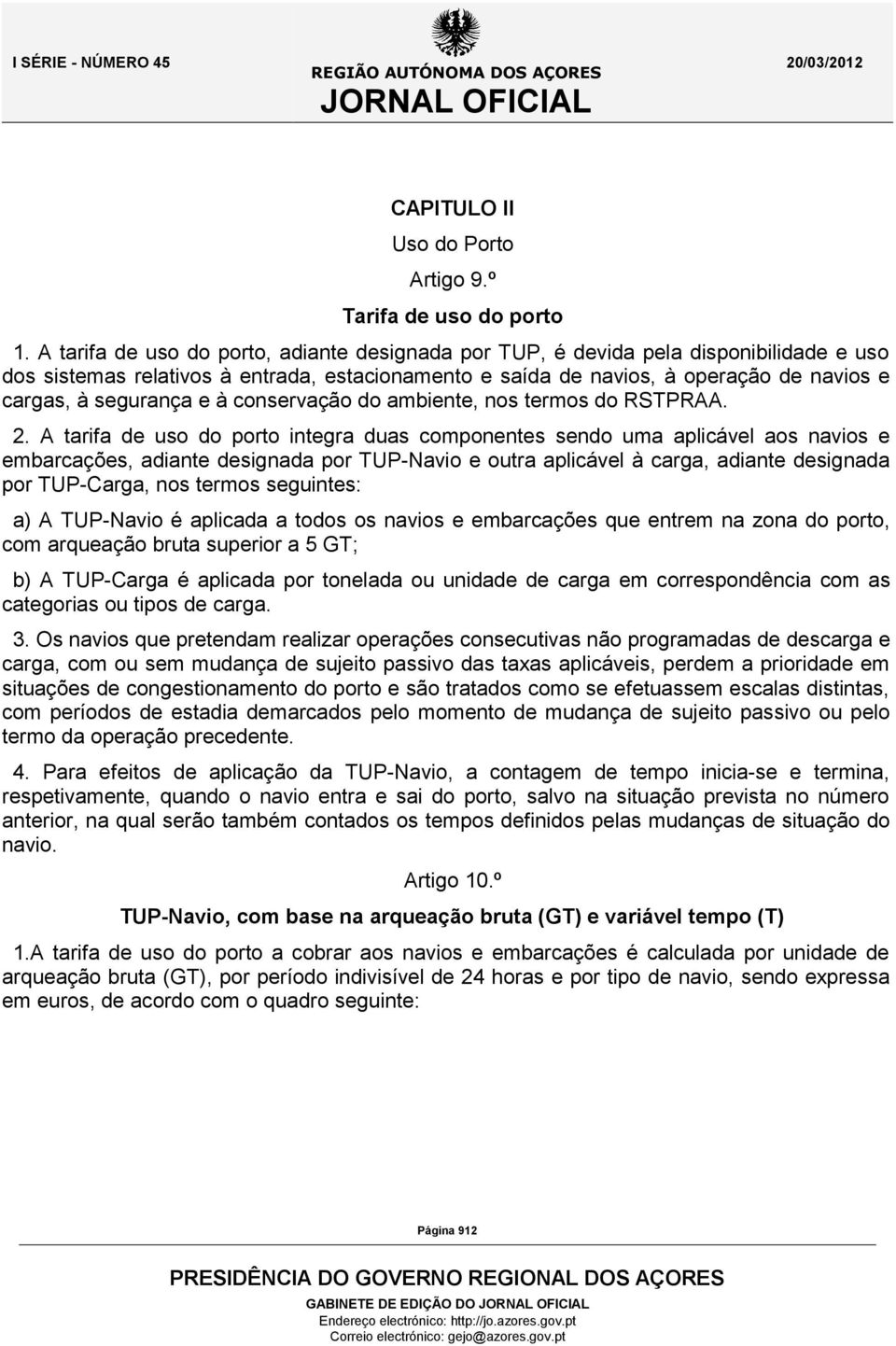 I SÉRIE - NÚMERO 45

REGIÃO AUTÓNOMA DOS AÇORES
JORNAL OFICIAL

20/03/2012

CAPITULO II

Uso do Porto

Artigo 9.º

Tarifa de uso do porto

1. A tarifa de uso do porto, adiante designada por TUP, é devida pela disponibilidade e uso dos sistemas relativos à entrada, estacionamento e saída de navios, à operação de navios e cargas, à segurança e à conservação do ambiente, nos termos do RSTPRAA.

2. A tarifa de uso do porto integra duas componentes sendo uma aplicável aos navios e embarcações, adiante designada por TUP-Navio e outra aplicável à carga, adiante designada por TUP-Carga, nos termos seguintes:

a) A TUP-Navio é aplicada a todos os navios e embarcações que entrem na zona do porto, com arqueação bruta superior a 5 GT;

b) A TUP-Carga é aplicada por tonelada ou unidade de carga em correspondência com as categorias ou tipos de carga.

3. Os navios que pretendam realizar operações consecutivas não programadas de descarga e carga, com ou sem mudança de sujeito passivo das taxas aplicáveis, perdem a prioridade em situações de congestionamento do porto e são tratados como se efetuassem escalas distintas, com períodos de estadia demarcados pelo momento de mudança de sujeito passivo ou pelo termo da operação precedente.

4. Para efeitos de aplicação da TUP-Navio, a contagem de tempo inicia-se e termina, respetivamente, quando o navio entra e sai do porto, salvo na situação prevista no número anterior, na qual serão também contados os tempos definidos pelas mudanças de situação do navio.

Artigo 10.º

TUP-Navio, com base na arqueação bruta (GT) e variável tempo (T)

1.A tarifa de uso do porto a cobrar aos navios e embarcações é calculada por unidade de arqueação bruta (GT), por período indivisível de 24 horas e por tipo de navio, sendo expressa em euros, de acordo com o quadro seguinte:

Página 912

PRESIDÊNCIA DO GOVERNO REGIONAL DOS AÇORES
GABINETE DE EDIÇÃO DO JORNAL OFICIAL
Endereço electrónico: http://jo.azores.gov.pt
Correio electrónico: gejo@azores.gov.pt